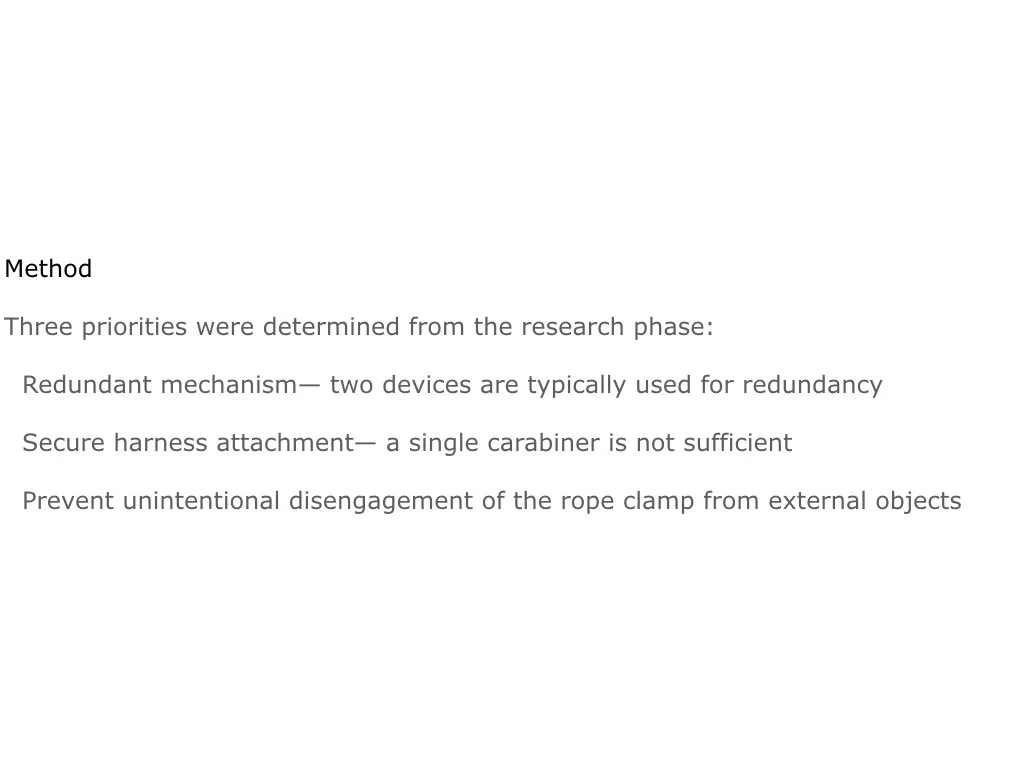 Method

Three priorities were determined from the research phase:

Redundant mechanism— two devices are typically used for redundancy

Secure harness attachment— a single carabiner is not sufficient

Prevent unintentional disengagement of the rope clamp from external objects